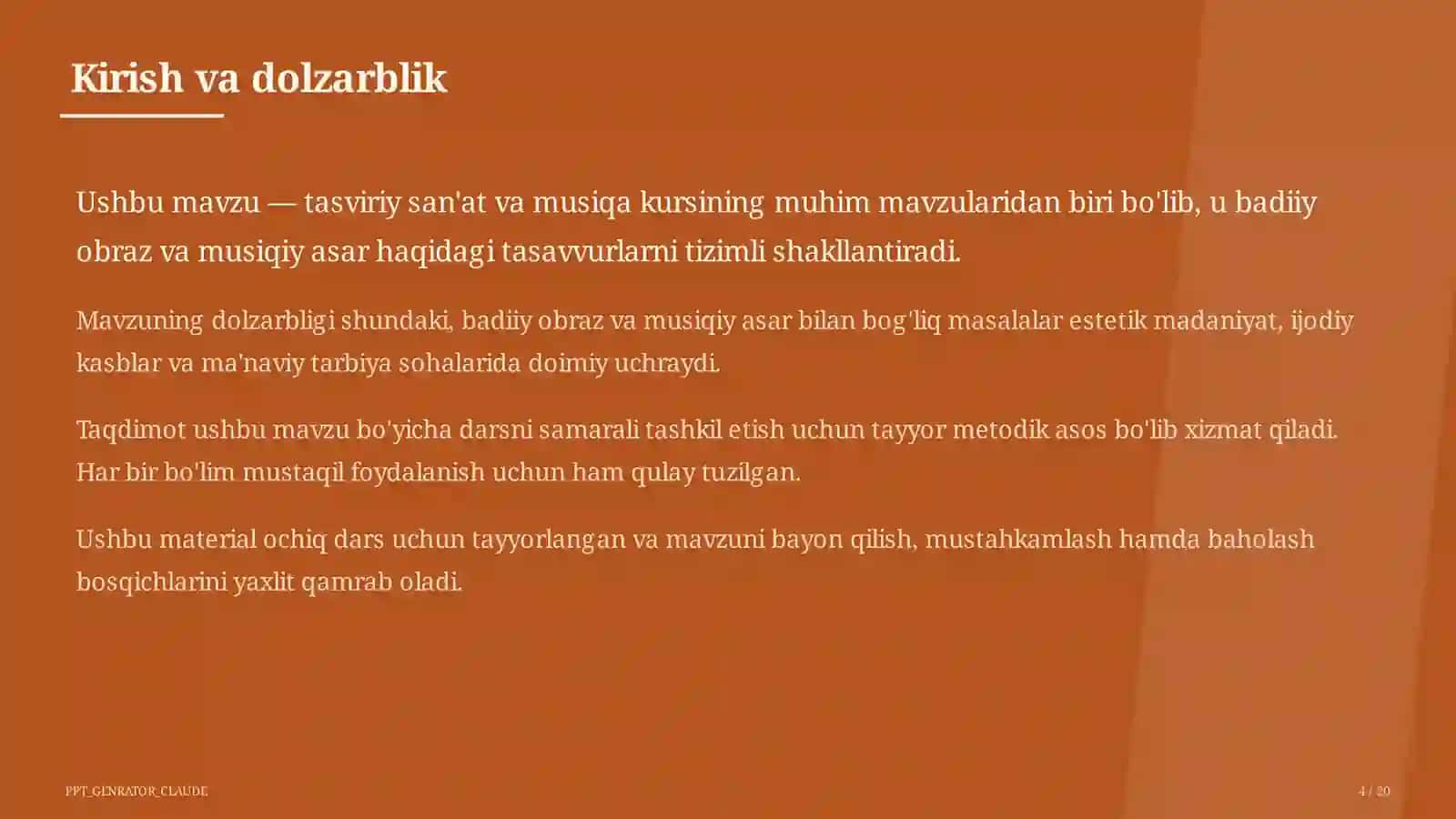 Kirish va dolzarblik

Ushbu mavzu — tasviriy san'at va musiqa kursining muhim mavzularidan biri bo'lib, u badiiy obraz va musiqiy asar haqidagi tasavvurlarni tizimli shakllantiradi.

Mavzuning dolzarbligi shundaki, badiiy obraz va musiqiy asar bilan bog'liq masalalar estetik madaniyat, ijodiy kasblar va ma'naviy tarbiya sohalarida doimiy uchraydi.

Taqdimot ushbu mavzu bo'yicha darsni samarali tashkil etish uchun tayyor metodik asos bo'lib xizmat qiladi. Har bir bo'lim mustaqil foydalanish uchun ham qulay tuzilgan.

Ushbu material ochiq dars uchun tayyorlangan va mavzuni bayon qilish, mustahkamlash hamda baholash bosqichlarini yaxlit qamrab oladi.

PPT_GENRATOR_CLAUDE

4 / 20